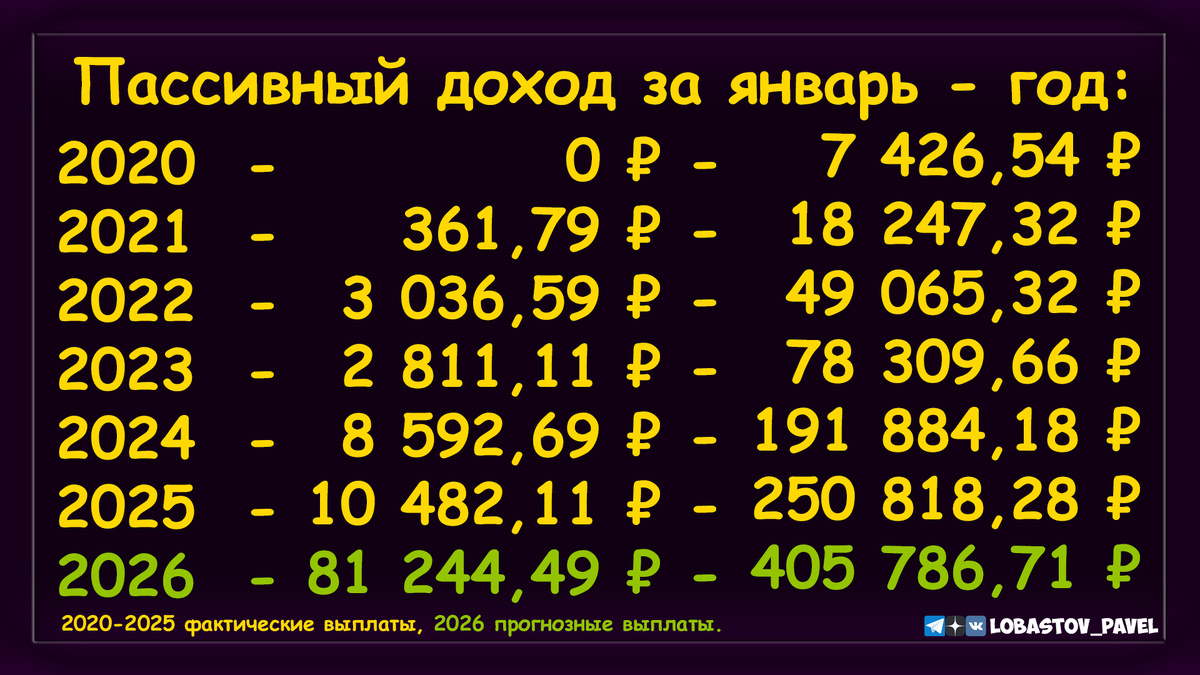 Пассивный доход за январь - год:

2020 - 0 ₽ - 7 426,54 ₽
2021 - 361,79 ₽ - 18 247,32 ₽
2022 - 3 036,59 ₽ - 49 065,32 ₽
2023 - 2 811,11 ₽ - 78 309,66 ₽
2024 - 8 592,69 ₽ - 191 884,18 ₽
2025 - 10 482,11 ₽ - 250 818,28 ₽
2026 - 81 244,49 ₽ - 405 786,71 ₽

2020-2025 фактические выплаты, 2026 прогнозные выплаты.

LOBASTOV_PAVEL